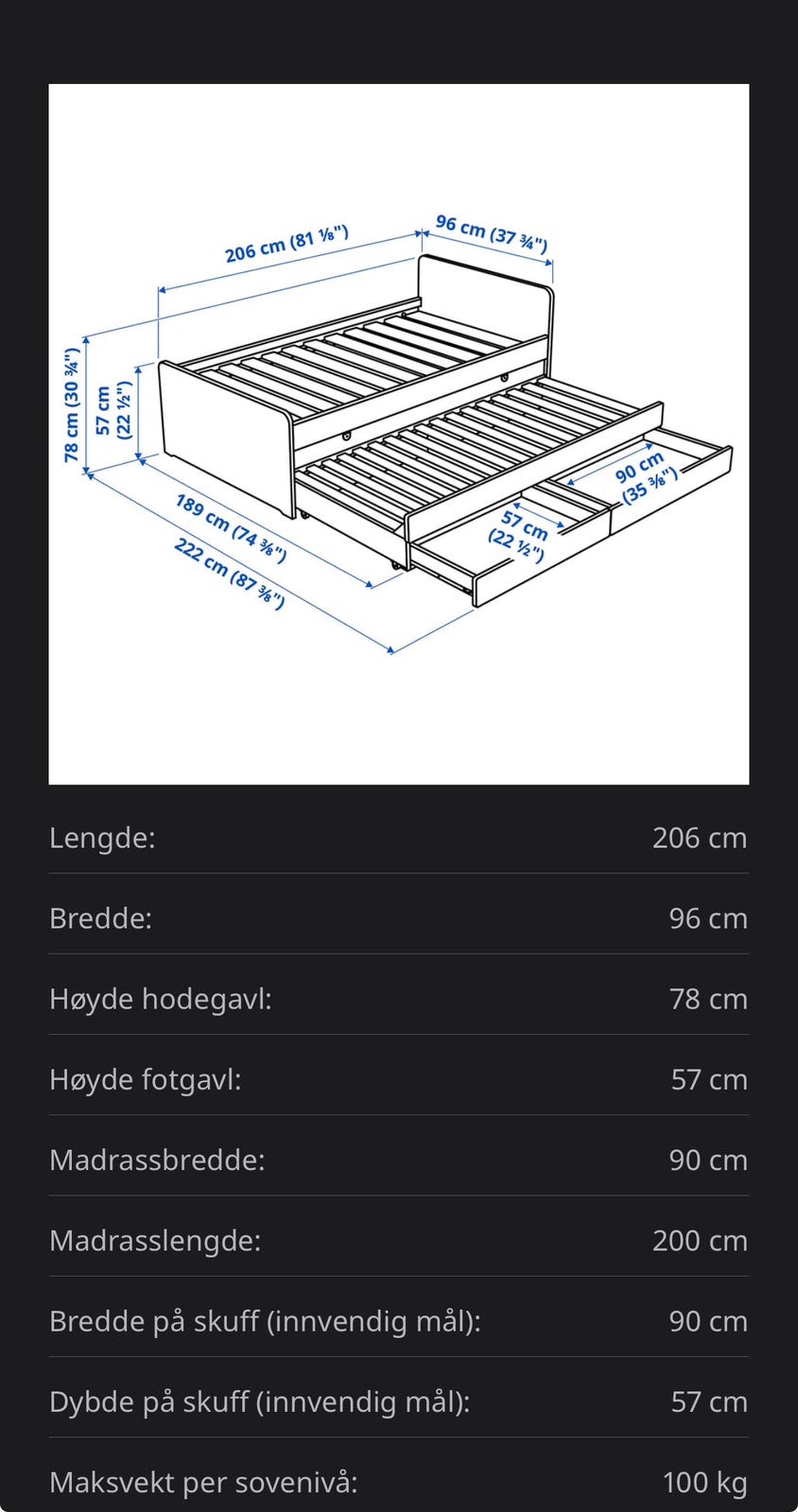 206 cm (81 ⅛")
96 cm (37 ¾")
78 cm (30 ¾")
57 cm (22 ½")
189 cm (74 ⅜")
222 cm (87 ⅜")
57 cm (22 ½")
90 cm (35 ⅜")

| | |
|---|---|
| Lengde: | 206 cm |
| Bredde: | 96 cm |
| Høyde hodegavl: | 78 cm |
| Høyde fotgavl: | 57 cm |
| Madrassbredde: | 90 cm |
| Madrasslengde: | 200 cm |
| Bredde på skuff (innvendig mål): | 90 cm |
| Dybde på skuff (innvendig mål): | 57 cm |
| Maksvekt per sovenivå: | 100 kg |